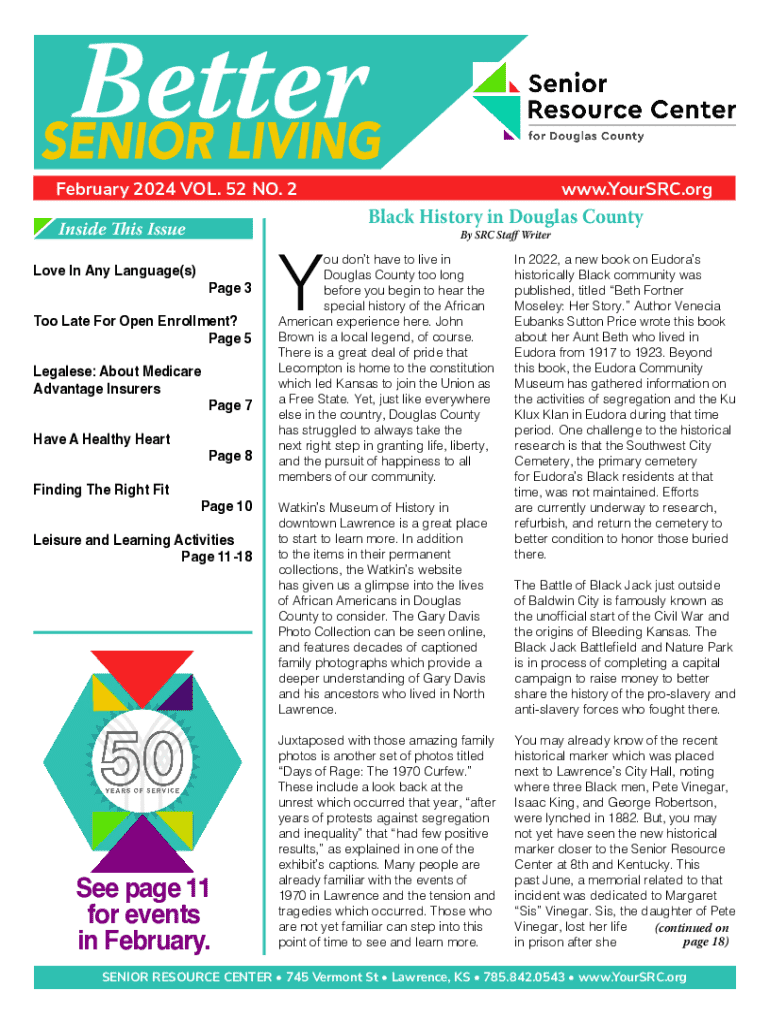 Better
SENIOR LIVING

Senior Resource Center for Douglas County

February 2024 VOL. 52 NO. 2

www.YourSRC.org

Inside This Issue

Love In Any Language(s)
Page 3

Too Late For Open Enrollment?
Page 5

Legalese: About Medicare Advantage Insurers
Page 7

Have A Healthy Heart
Page 8

Finding The Right Fit
Page 10

Leisure and Learning Activities
Page 11 -18

50 YEARS OF SERVICE

See page 11 for events in February.

Black History in Douglas County

By SRC Staff Writer

You don't have to live in Douglas County too long before you begin to hear the special history of the African American experience here. John Brown is a local legend, of course. There is a great deal of pride that Lecompton is home to the constitution which led Kansas to join the Union as a Free State. Yet, just like everywhere else in the country, Douglas County has struggled to always take the next right step in granting life, liberty, and the pursuit of happiness to all members of our community.

Watkin's Museum of History in downtown Lawrence is a great place to start to learn more. In addition to the items in their permanent collections, the Watkin's website has given us a glimpse into the lives of African Americans in Douglas County to consider. The Gary Davis Photo Collection can be seen online, and features decades of captioned family photographs which provide a deeper understanding of Gary Davis and his ancestors who lived in North Lawrence.

Juxtaposed with those amazing family photos is another set of photos titled "Days of Rage: The 1970 Curfew." These include a look back at the unrest which occurred that year, "after years of protests against segregation and inequality" that "had few positive results," as explained in one of the exhibit's captions. Many people are already familiar with the events of 1970 in Lawrence and the tension and tragedies which occurred. Those who are not yet familiar can step into this point of time to see and learn more.

In 2022, a new book on Eudora's historically Black community was published, titled "Beth Fortner Moseley: Her Story." Author Venecia Eubanks Sutton Price wrote this book about her Aunt Beth who lived in Eudora from 1917 to 1923. Beyond this book, the Eudora Community Museum has gathered information on the activities of segregation and the Ku Klux Klan in Eudora during that time period. One challenge to the historical research is that the Southwest City Cemetery, the primary cemetery for Eudora's Black residents at that time, was not maintained. Efforts are currently underway to research, refurbish, and return the cemetery to better condition to honor those buried there.

The Battle of Black Jack just outside of Baldwin City is famously known as the unofficial start of the Civil War and the origins of Bleeding Kansas. The Black Jack Battlefield and Nature Park is in process of completing a capital campaign to raise money to better share the history of the pro-slavery and anti-slavery forces who fought there.

You may already know of the recent historical marker which was placed next to Lawrence's City Hall, noting where three Black men, Pete Vinegar, Isaac King, and George Robertson, were lynched in 1882. But, you may not yet have seen the new historical marker closer to the Senior Resource Center at 8th and Kentucky. This past June, a memorial related to that incident was dedicated to Margaret "Sis" Vinegar. Sis, the daughter of Pete Vinegar, lost her life in prison after she (continued on page 18)

SENIOR RESOURCE CENTER • 745 Vermont St • Lawrence, KS • 785.842.0543 • www.YourSRC.org